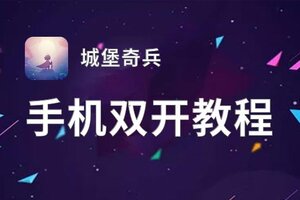 城堡奇兵

手机双开教程